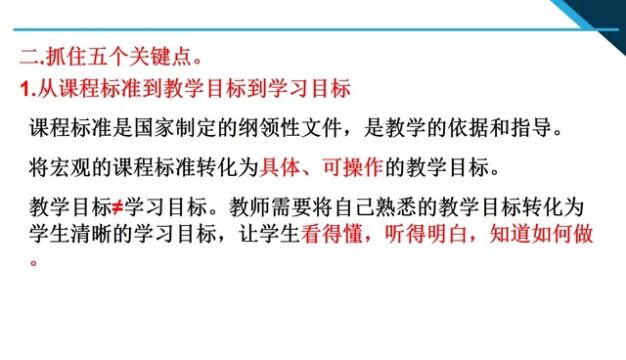 二.抓住五个关键点。
1.从课程标准到教学目标到学习目标

课程标准是国家制定的纲领性文件，是教学的依据和指导。

将宏观的课程标准转化为具体、可操作的教学目标。

教学目标≠学习目标。教师需要将自己熟悉的教学目标转化为学生清晰的学习目标，让学生看得懂，听得明白，知道如何做。